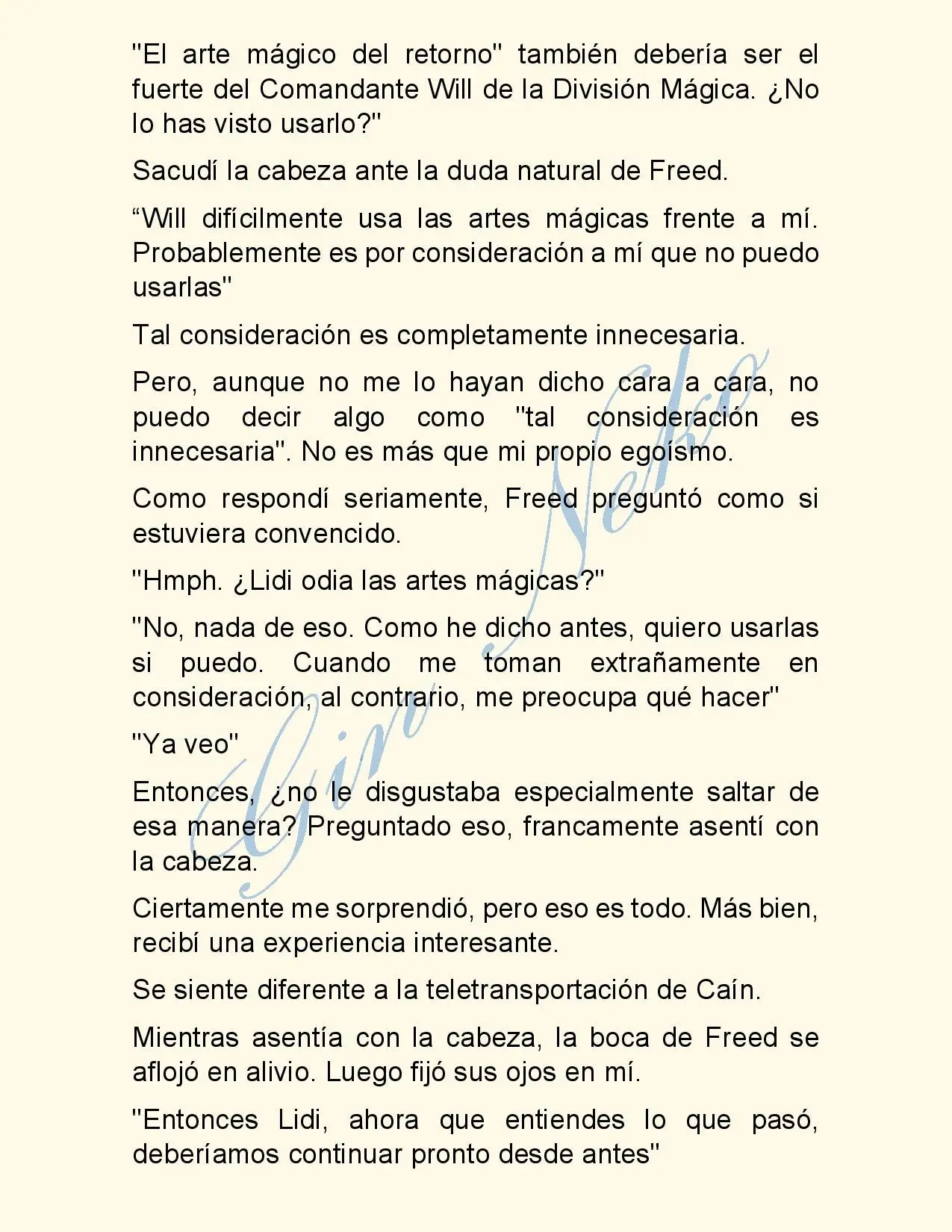 "El arte mágico del retorno" también debería ser el fuerte del Comandante Will de la División Mágica. ¿No lo has visto usarlo?"

Sacudí la cabeza ante la duda natural de Freed.

“Will difícilmente usa las artes mágicas frente a mí. Probablemente es por consideración a mí que no puedo usarlas"

Tal consideración es completamente innecesaria.

Pero, aunque no me lo hayan dicho cara a cara, no puedo decir algo como "tal consideración es innecesaria". No es más que mi propio egoísmo.

Como respondí seriamente, Freed preguntó como si estuviera convencido.

"Hmph. ¿Lidi odia las artes mágicas?"

"No, nada de eso. Como he dicho antes, quiero usarlas si puedo. Cuando me toman extrañamente en consideración, al contrario, me preocupa qué hacer"

"Ya veo"

Entonces, ¿no le disgustaba especialmente saltar de esa manera? Preguntado eso, francamente asentí con la cabeza.

Ciertamente me sorprendió, pero eso es todo. Más bien, recibí una experiencia interesante.

Se siente diferente a la teletransportación de Caín.

Mientras asentía con la cabeza, la boca de Freed se aflojó en alivio. Luego fijó sus ojos en mí.

"Entonces Lidi, ahora que entiendes lo que pasó, deberíamos continuar pronto desde antes"

Giro Neko